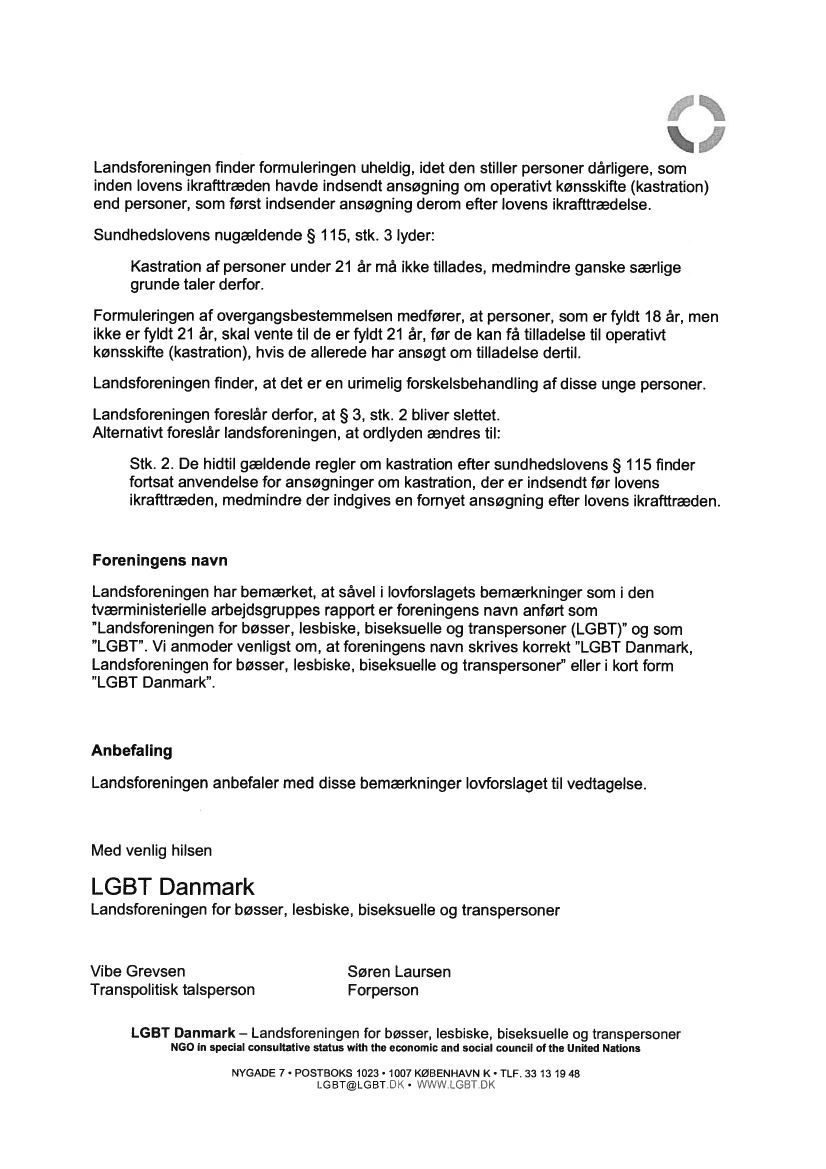 Landsforeningen finder formuleringen uheldig, idet den stiller personer dårligere, som inden lovens ikrafttræden havde indsendt ansøgning om operativt kønsskifte (kastration) end personer, som først indsender ansøgning derom efter lovens ikrafttrædelse.

Sundhedslovens nugældende § 115, stk. 3 lyder:

Kastration af personer under 21 år må ikke tillades, medmindre ganske særlige grunde taler derfor.

Formuleringen af overgangsbestemmelsen medfører, at personer, som er fyldt 18 år, men ikke er fyldt 21 år, skal vente til de er fyldt 21 år, før de kan få tilladelse til operativt kønsskifte (kastration), hvis de allerede har ansøgt om tilladelse dertil.

Landsforeningen finder, at det er en urimelig forskelsbehandling af disse unge personer.

Landsforeningen foreslår derfor, at § 3, stk. 2 bliver slettet.
Alternativt foreslår landsforeningen, at ordlyden ændres til:

Stk. 2. De hidtil gældende regler om kastration efter sundhedslovens § 115 finder fortsat anvendelse for ansøgninger om kastration, der er indsendt før lovens ikrafttræden, medmindre der indgives en fornyet ansøgning efter lovens ikrafttræden.

Foreningens navn

Landsforeningen har bemærket, at såvel i lovforslagets bemærkninger som i den tværministerielle arbejdsgruppes rapport er foreningens navn anført som "Landsforeningen for bøsser, lesbiske, biseksuelle og transpersoner (LGBT)" og som "LGBT". Vi anmoder venligst om, at foreningens navn skrives korrekt "LGBT Danmark, Landsforeningen for bøsser, lesbiske, biseksuelle og transpersoner" eller i kort form "LGBT Danmark".

Anbefaling

Landsforeningen anbefaler med disse bemærkninger lovforslaget til vedtagelse.

Med venlig hilsen

LGBT Danmark
Landsforeningen for bøsser, lesbiske, biseksuelle og transpersoner

Vibe Grevsen
Transpolitisk talsperson

Søren Laursen
Forperson

LGBT Danmark – Landsforeningen for bøsser, lesbiske, biseksuelle og transpersoner
NGO in special consultative status with the economic and social council of the United Nations

NYGADE 7 • POSTBOKS 1023 • 1007 KØBENHAVN K • TLF. 33 13 19 48
LGBT@LGBT.DK • WWW.LGBT.DK